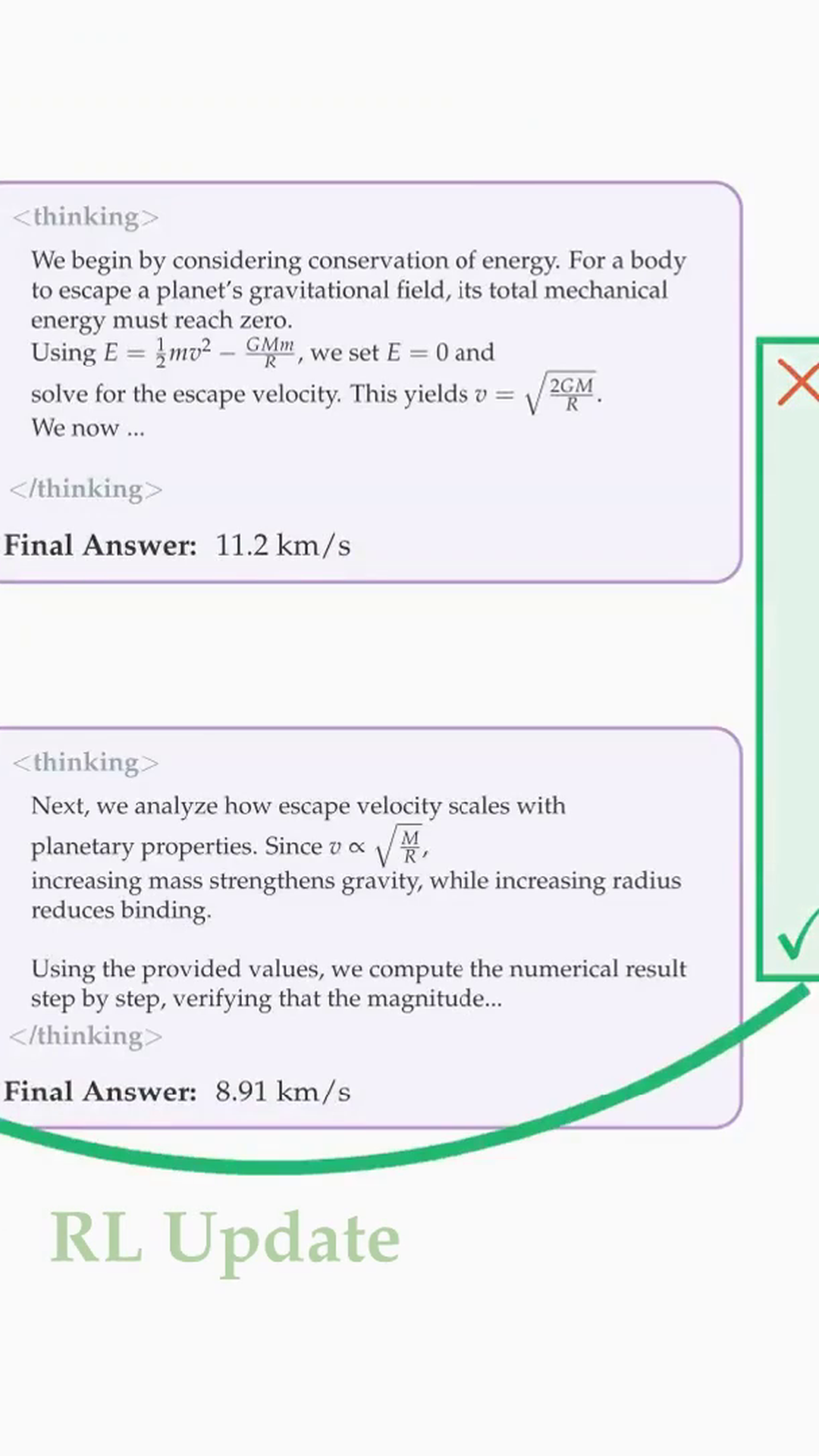 <thinking>
We begin by considering conservation of energy. For a body to escape a planet's gravitational field, its total mechanical energy must reach zero.
Using $E = \frac{1}{2}mv^2 - \frac{GMm}{R}$, we set $E = 0$ and solve for the escape velocity. This yields $v = \sqrt{\frac{2GM}{R}}$.
We now ...
</thinking>
Final Answer: 11.2 km/s

<thinking>
Next, we analyze how escape velocity scales with planetary properties. Since $v \propto \sqrt{\frac{M}{R}}$, increasing mass strengthens gravity, while increasing radius reduces binding.

Using the provided values, we compute the numerical result step by step, verifying that the magnitude...
</thinking>
Final Answer: 8.91 km/s

RL Update